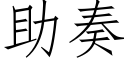 助奏